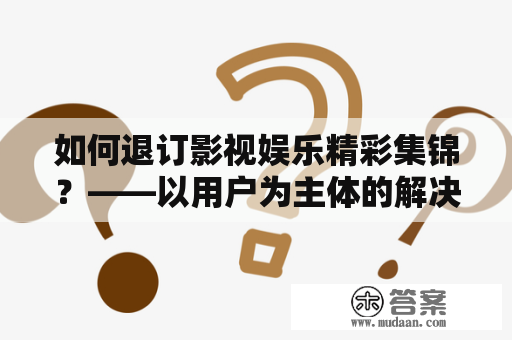 如何退订影视娱乐精彩集锦？——以用户为主体的解决

木 答案
www.mudaan.com